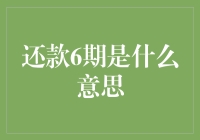 还款6期是什么意思